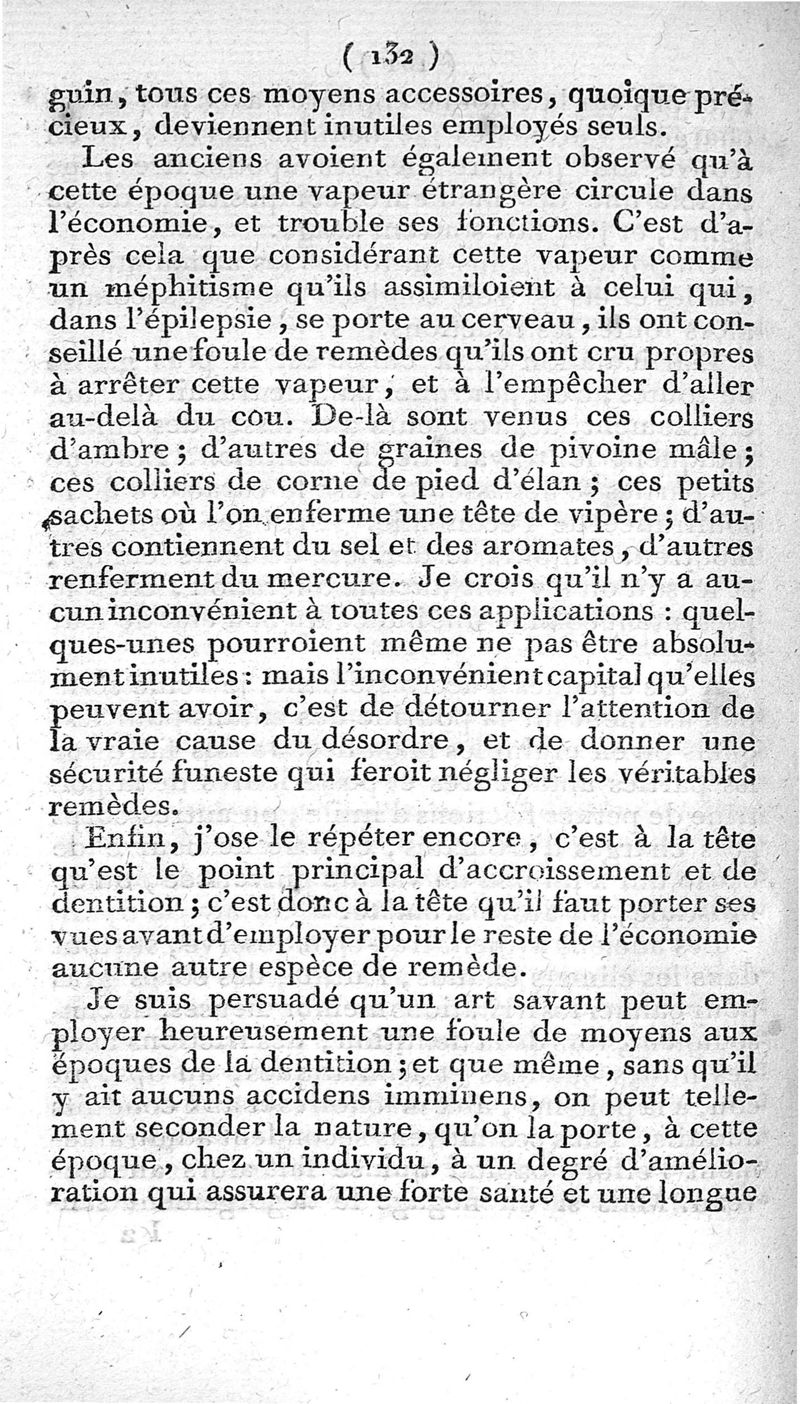 ( 132 )

guin, tous ces moyens accessoires, quoique précieux, deviennent inutiles employés seuls.

Les anciens avoient également observé qu'à cette époque une vapeur étrangère circule dans l'économie, et trouble ses fonctions. C'est d'après cela que considérant cette vapeur comme un méphitisme qu'ils assimiloient à celui qui, dans l'épilepsie, se porte au cerveau, ils ont conseillé une foule de remèdes qu'ils ont cru propres à arrêter cette vapeur, et à l'empêcher d'aller au-delà du cou. De-là sont venus ces colliers d'ambre; d'autres de graines de pivoine mâle; ces colliers de corne de pied d'élan; ces petits sachets où l'on enferme une tête de vipère; d'autres contiennent du sel et des aromates, d'autres renferment du mercure. Je crois qu'il n'y a aucun inconvénient à toutes ces applications : quelques-unes pourroient même ne pas être absolument inutiles : mais l'inconvénient capital qu'elles peuvent avoir, c'est de détourner l'attention de la vraie cause du désordre, et de donner une sécurité funeste qui feroit négliger les véritables remèdes.

Enfin, j'ose le répéter encore, c'est à la tête qu'est le point principal d'accroissement et de dentition; c'est donc à la tête qu'il faut porter ses vues avant d'employer pour le reste de l'économie aucune autre espèce de remède.

Je suis persuadé qu'un art savant peut employer heureusement une foule de moyens aux époques de la dentition; et que même, sans qu'il y ait aucuns accidens imminens, on peut tellement seconder la nature, qu'on la porte, à cette époque, chez un individu, à un degré d'amélioration qui assurera une forte santé et une longue